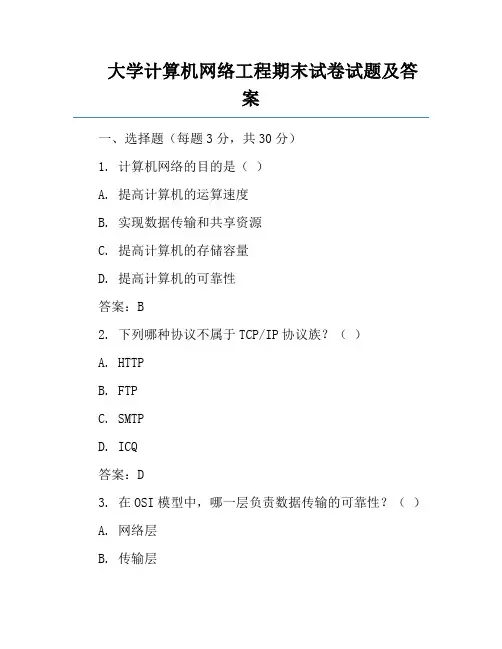 大学计算机网络工程期末试卷试题及答案

一、选择题（每题 3 分，共 30 分）

1. 计算机网络的目的是（ ）

A. 提高计算机的运算速度

B. 实现数据传输和共享资源

C. 提高计算机的存储容量

D. 提高计算机的可靠性

答案：B

2. 下列哪种协议不属于 TCP/IP 协议族？（ ）

A. HTTP

B. FTP

C. SMTP

D. ICQ

答案：D

3. 在 OSI 模型中，哪一层负责数据传输的可靠性？（ ）

A. 网络层

B. 传输层